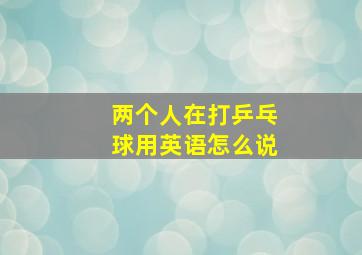 两个人在打乒乓球用英语怎么说